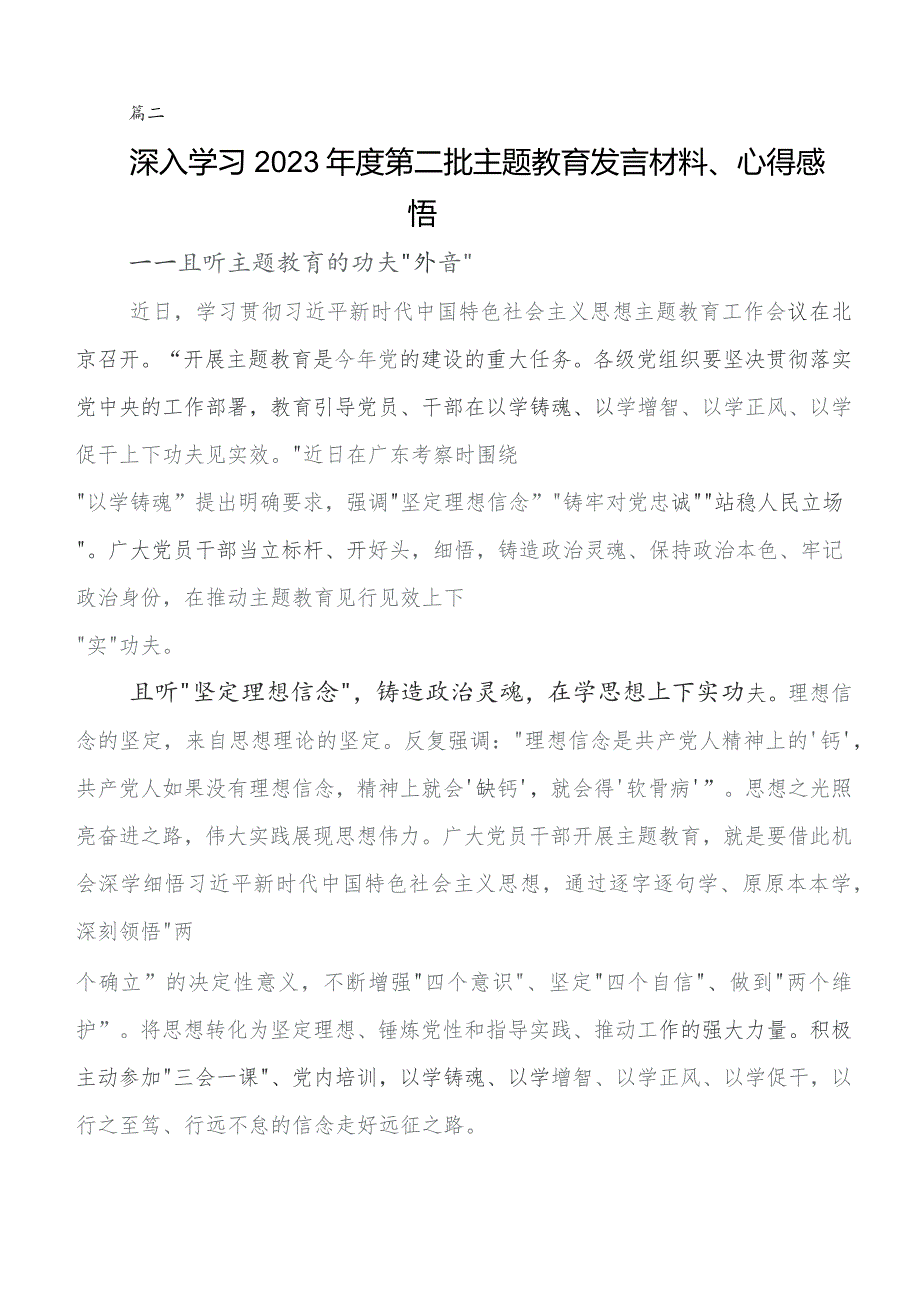 篇二

深入学习2023年度第二批主题教育发言材料、心得感悟

一一且听主题教育的功夫"外音"

近日，学习贯彻习近平新时代中国特色社会主义思想主题教育工作会议在北京召开。“开展主题教育是今年党的建设的重大任务。各级党组织要坚决贯彻落实党中央的工作部署，教育引导党员、干部在以学铸魂、以学增智、以学正风、以学促干上下功夫见实效。"近日在广东考察时围绕"以学铸魂”提出明确要求，强调"坚定理想信念”"铸牢对党忠诚""站稳人民立场"。广大党员干部当立标杆、开好头，细悟，铸造政治灵魂、保持政治本色、牢记政治身份，在推动主题教育见行见效上下"实"功夫。

且听"坚定理想信念"，铸造政治灵魂，在学思想上下实功夫。理想信念的坚定，来自思想理论的坚定。反复强调："理想信念是共产党人精神上的'钙'，共产党人如果没有理想信念，精神上就会'缺钙'，就会得'软骨病'”。思想之光照亮奋进之路，伟大实践展现思想伟力。广大党员干部开展主题教育，就是要借此机会深学细悟习近平新时代中国特色社会主义思想，通过逐字逐句学、原原本本学，深刻领悟"两个确立”的决定性意义，不断增强"四个意识"、坚定"四个自信"、做到"两个维护”。将思想转化为坚定理想、锤炼党性和指导实践、推动工作的强大力量。积极主动参加"三会一课"、党内培训，以学铸魂、以学增智、以学正风、以学促干，以行之至笃、行远不怠的信念走好远征之路。